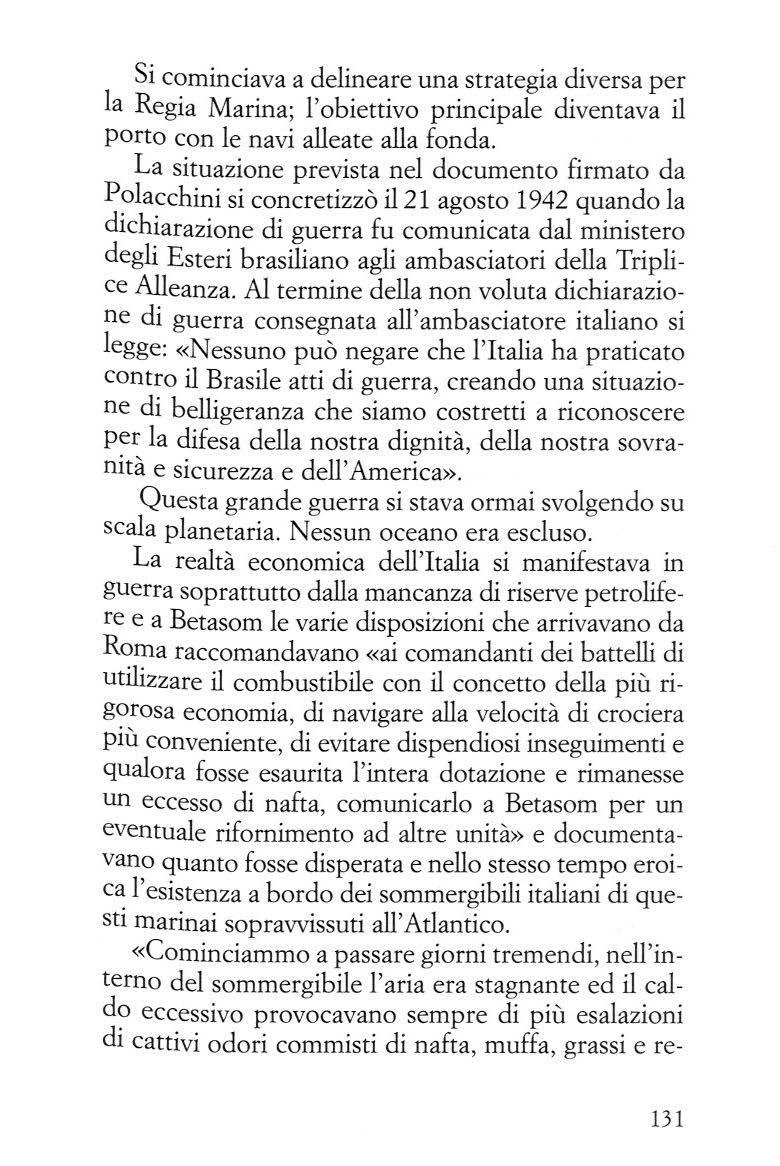 Si cominciava a delineare una strategia diversa per la Regia Marina; l'obiettivo principale diventava il porto con le navi alleate alla fonda.

La situazione prevista nel documento firmato da Polacchini si concretizzò il 21 agosto 1942 quando la dichiarazione di guerra fu comunicata dal ministero degli Esteri brasiliano agli ambasciatori della Triplice Alleanza. Al termine della non voluta dichiarazione di guerra consegnata all'ambasciatore italiano si legge: «Nessuno può negare che l'Italia ha praticato contro il Brasile atti di guerra, creando una situazione di belligeranza che siamo costretti a riconoscere per la difesa della nostra dignità, della nostra sovranità e sicurezza e dell'America».

Questa grande guerra si stava ormai svolgendo su scala planetaria. Nessun oceano era escluso.

La realtà economica dell'Italia si manifestava in guerra soprattutto dalla mancanza di riserve petrolifere e a Betasom le varie disposizioni che arrivavano da Roma raccomandavano «ai comandanti dei battelli di utilizzare il combustibile con il concetto della più rigorosa economia, di navigare alla velocità di crociera più conveniente, di evitare dispendiosi inseguimenti e qualora fosse esaurita l'intera dotazione e rimanesse un eccesso di nafta, comunicarlo a Betasom per un eventuale rifornimento ad altre unità» e documentavano quanto fosse disperata e nello stesso tempo eroica l'esistenza a bordo dei sommergibili italiani di questi marinai sopravvissuti all'Atlantico.

«Cominciammo a passare giorni tremendi, nell'interno del sommergibile l'aria era stagnante ed il caldo eccessivo provocavano sempre di più esalazioni di cattivi odori commisti di nafta, muffa, grassi e re-

131